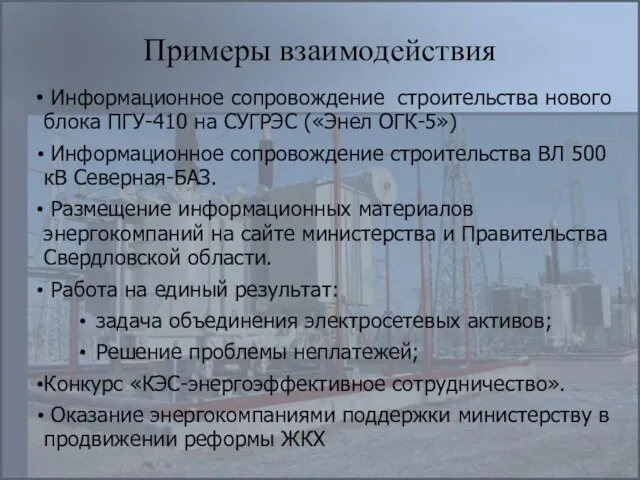 Примеры взаимодействия

• Информационное сопровождение строительства нового блока ПГУ-410 на СУГРЭС («Энел ОГК-5»)

• Информационное сопровождение строительства ВЛ 500 кВ Северная-БАЗ.

• Размещение информационных материалов энергокомпаний на сайте министерства и Правительства Свердловской области.

• Работа на единый результат:

• задача объединения электросетевых активов;

• Решение проблемы неплатежей;

•Конкурс «КЭС-энергоэффективное сотрудничество».

• Оказание энергокомпаниями поддержки министерству в продвижении реформы ЖКХ